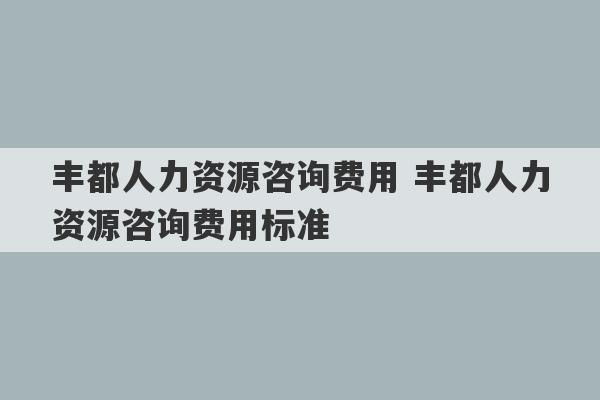 丰都人力资源咨询费用 丰都人力资源咨询费用标准